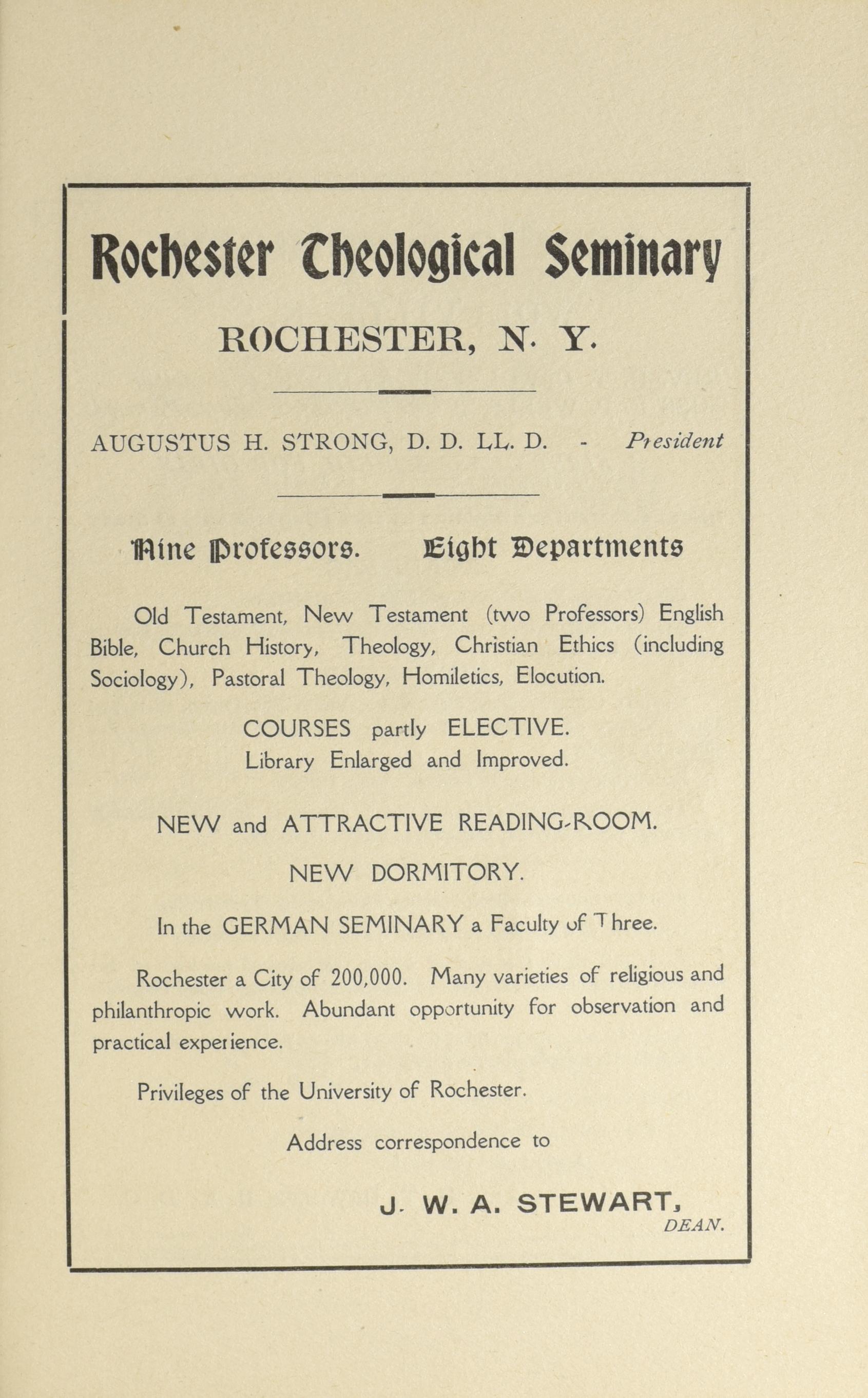 Rochester Theological Seminary

ROCHESTER, N. Y.

AUGUSTUS H. STRONG, D. D. LL. D. - President

Nine Professors. Eight Departments

Old Testament, New Testament (two Professors) English Bible, Church History, Theology, Christian Ethics (including Sociology), Pastoral Theology, Homiletics, Elocution.

COURSES partly ELECTIVE.
Library Enlarged and Improved.

NEW and ATTRACTIVE READING-ROOM.

NEW DORMITORY.

In the GERMAN SEMINARY a Faculty of Three.

Rochester a City of 200,000. Many varieties of religious and philanthropic work. Abundant opportunity for observation and practical experience.

Privileges of the University of Rochester.

Address correspondence to

J. W. A. STEWART,
DEAN.